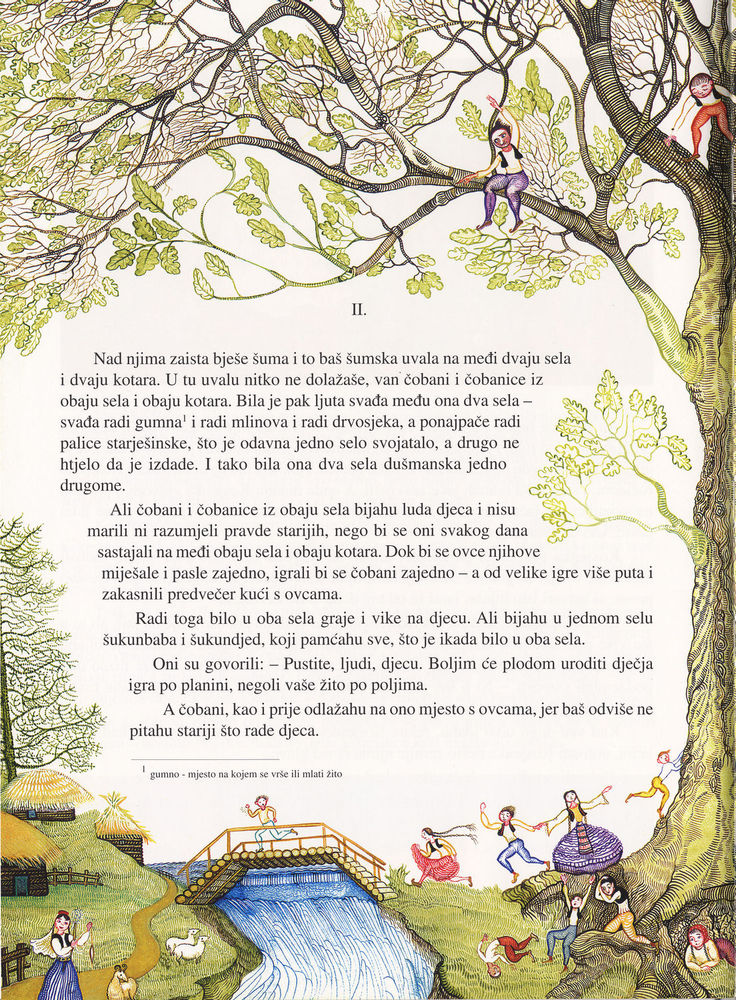 II.

Nad njima zaista bješe šuma i to baš šumska uvala na međi dvaju sela i dvaju kotara. U tu uvalu nitko ne dolažaše, van čobani i čobanice iz obaju sela i obaju kotara. Bila je pak ljuta svađa među ona dva sela – svađa radi gumna$^1$ i radi mlinova i radi drvosjeka, a ponajpače radi palice starješinske, što je odavna jedno selo svojatalo, a drugo ne htjelo da je izdade. I tako bila ona dva sela dušmanska jedno drugome.

Ali čobani i čobanice iz obaju sela bijahu luda djeca i nisu marili ni razumjeli pravde starijih, nego bi se oni svakog dana sastajali na međi obaju sela i obaju kotara. Dok bi se ovce njihove miješale i pasle zajedno, igrali bi se čobani zajedno – a od velike igre više puta i zakasnili predvečer kući s ovcama.

Radi toga bilo u oba sela graje i vike na djecu. Ali bijahu u jednom selu šukunbaba i šukundjed, koji pamćahu sve, što je ikada bilo u oba sela.

Oni su govorili: – Pustite, ljudi, djecu. Boljim će plodom uroditi dječja igra po planini, negoli vaše žito po poljima.

A čobani, kao i prije odlažahu na ono mjesto s ovcama, jer baš odviše ne pitahu stariji što rade djeca.

$^1$ gumno - mjesto na kojem se vrše ili mlati žito